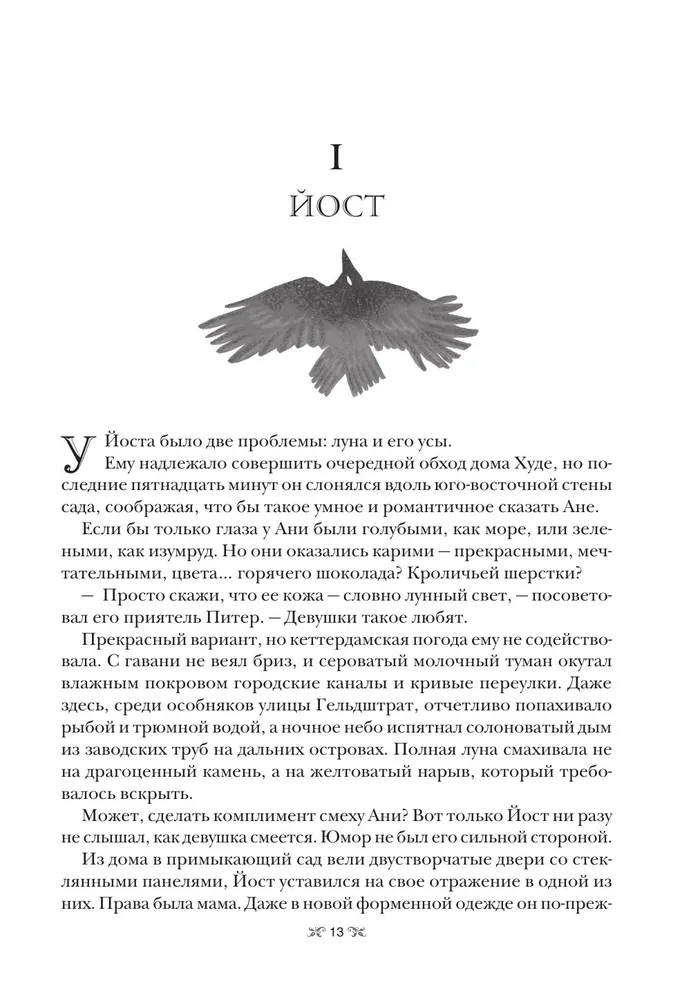 I
ЙОСТ

У Йоста было две проблемы: луна и его усы.

Ему надлежало совершить очередной обход дома Худе, но последние пятнадцать минут он слонялся вдоль юго-восточной стены сада, соображая, что бы такое умное и романтичное сказать Ане.

Если бы только глаза у Ани были голубыми, как море, или зелеными, как изумруд. Но они оказались карими — прекрасными, мечтательными, цвета... горячего шоколада? Кроличьей шерстки?

— Просто скажи, что ее кожа — словно лунный свет, — посоветовал его приятель Питер. — Девушки такое любят.

Прекрасный вариант, но кеттердамская погода ему не содействовала. С гавани не веял бриз, и сероватый молочный туман окутал влажным покровом городские каналы и кривые переулки. Даже здесь, среди особняков улицы Гельдштрат, отчетливо попахивало рыбой и трюмной водой, а ночное небо испятнал солоноватый дым из заводских труб на дальних островах. Полная луна смахивала не на драгоценный камень, а на желтоватый нарыв, который требовалось вскрыть.

Может, сделать комплимент смеху Ани? Вот только Йост ни разу не слышал, как девушка смеется. Юмор не был его сильной стороной.

Из дома в примыкающий сад вели двустворчатые двери со стеклянными панелями, Йост уставился на свое отражение в одной из них. Права была мама. Даже в новой форменной одежде он по-преж-

13